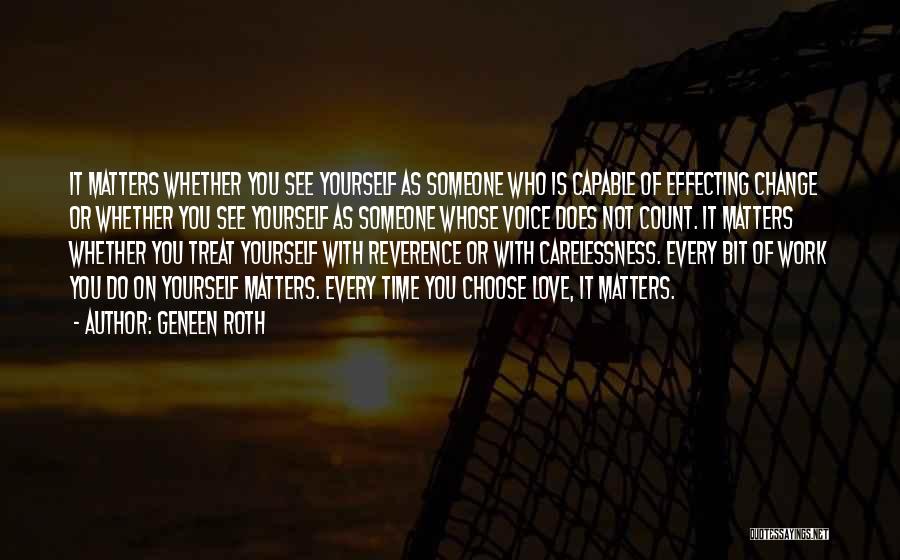 IT MATTERS WHETHER YOU SEE YOURSELF AS SOMEONE WHO IS CAPABLE OF EFFECTING CHANGE OR WHETHER YOU SEE YOURSELF AS SOMEONE WHOSE VOICE DOES NOT COUNT. IT MATTERS WHETHER YOU TREAT YOURSELF WITH REVERENCE OR WITH CARELESSNESS. EVERY BIT OF WORK YOU DO ON YOURSELF MATTERS. EVERY TIME YOU CHOOSE LOVE, IT MATTERS.

- AUTHOR: GENEEN ROTH

QUOTESSAYINGS.NET